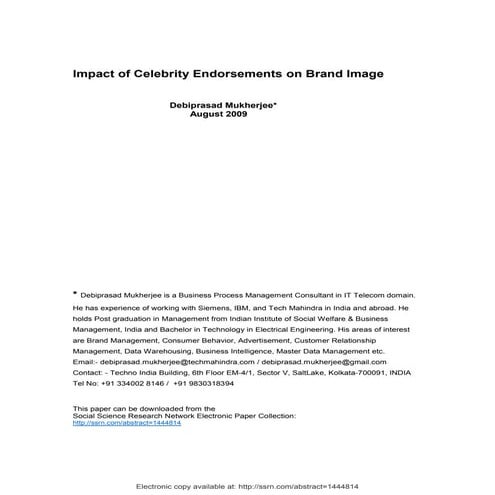 Impact of Celebrity Endorsements on Brand Image

Debiprasad Mukherjee*
August 2009

* Debiprasad Mukherjee is a Business Process Management Consultant in IT Telecom domain. He has experience of working with Siemens, IBM, and Tech Mahindra in India and abroad. He holds Post graduation in Management from Indian Institute of Social Welfare & Business Management, India and Bachelor in Technology in Electrical Engineering. His areas of interest are Brand Management, Consumer Behavior, Advertisement, Customer Relationship Management, Data Warehousing, Business Intelligence, Master Data Management etc.
Email:- debiprasad.mukherjee@techmahindra.com / debiprasad.mukherjee@gmail.com
Contact: - Techno India Building, 6th Floor EM-4/1, Sector V, SaltLake, Kolkata-700091, INDIA
Tel No: +91 334002 8146 / +91 9830318394

This paper can be downloaded from the
Social Science Research Network Electronic Paper Collection:
http://ssrn.com/abstract=1444814

Electronic copy available at: http://ssrn.com/abstract=1444814